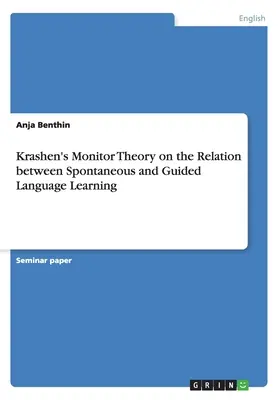 English

Anja Benthin

Krashen's Monitor Theory on the Relation between Spontaneous and Guided Language Learning

Seminar paper

GRIN